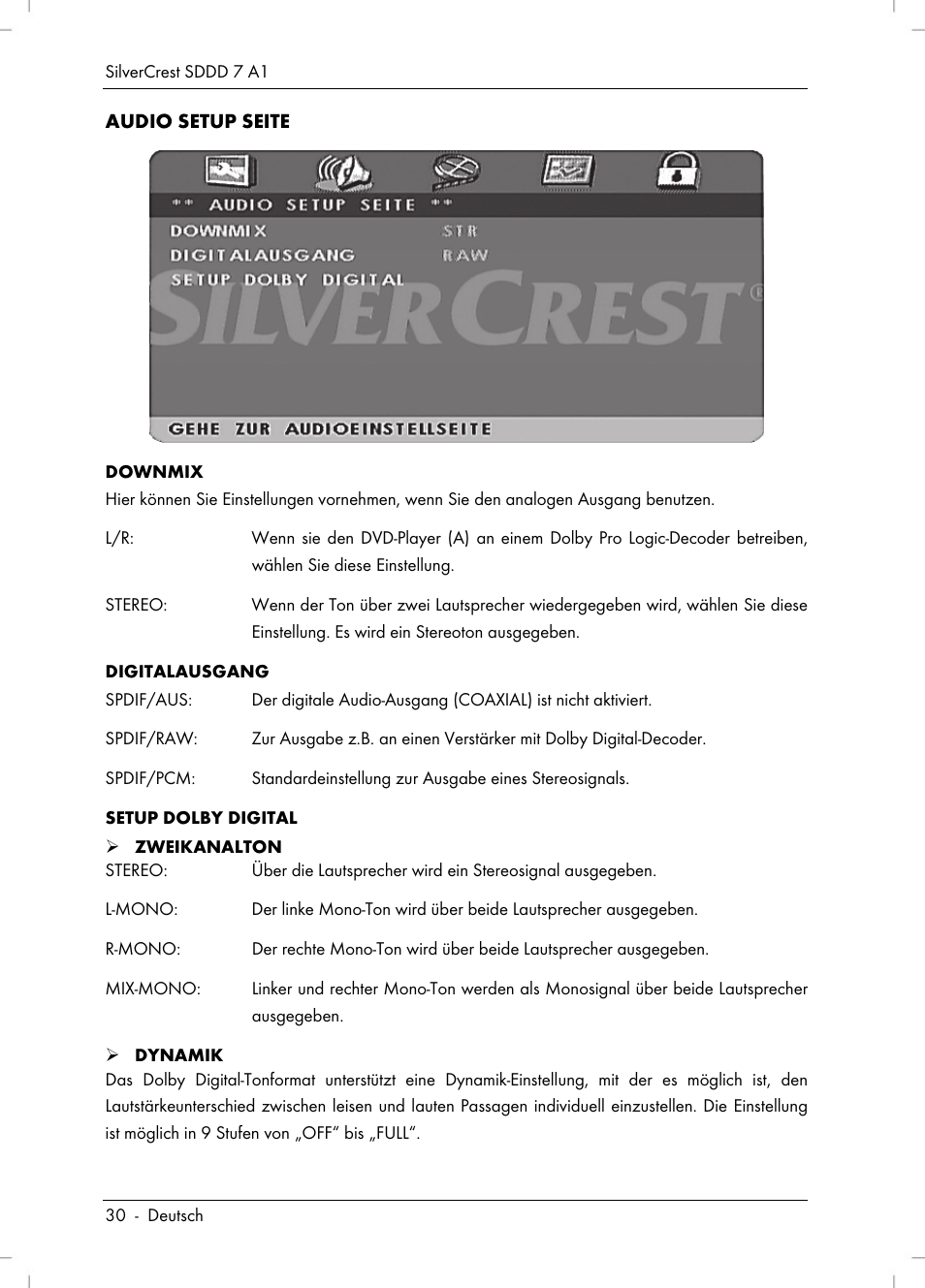 SilverCrest SDDD 7 A1

AUDIO SETUP SEITE

** AUDIO SETUP SEITE **
DOWNMIX STR
DIGITALAUSGANG RAW
SETUP DOLBY DIGITAL
SILVERCREST®
GEHE ZUR AUDIOEINSTELLSEITE

DOWNMIX
Hier können Sie Einstellungen vornehmen, wenn Sie den analogen Ausgang benutzen.

L/R: Wenn sie den DVD-Player (A) an einem Dolby Pro Logic-Decoder betreiben, wählen Sie diese Einstellung.

STEREO: Wenn der Ton über zwei Lautsprecher wiedergegeben wird, wählen Sie diese Einstellung. Es wird ein Stereoton ausgegeben.

DIGITALAUSGANG
SPDIF/AUS: Der digitale Audio-Ausgang (COAXIAL) ist nicht aktiviert.

SPDIF/RAW: Zur Ausgabe z.B. an einen Verstärker mit Dolby Digital-Decoder.

SPDIF/PCM: Standardeinstellung zur Ausgabe eines Stereosignals.

SETUP DOLBY DIGITAL
➢ ZWEIKANALTON
STEREO: Über die Lautsprecher wird ein Stereosignal ausgegeben.

L-MONO: Der linke Mono-Ton wird über beide Lautsprecher ausgegeben.

R-MONO: Der rechte Mono-Ton wird über beide Lautsprecher ausgegeben.

MIX-MONO: Linker und rechter Mono-Ton werden als Monosignal über beide Lautsprecher ausgegeben.

➢ DYNAMIK
Das Dolby Digital-Tonformat unterstützt eine Dynamik-Einstellung, mit der es möglich ist, den Lautstärkeunterschied zwischen leisen und lauten Passagen individuell einzustellen. Die Einstellung ist möglich in 9 Stufen von „OFF“ bis „FULL“.

30 - Deutsch